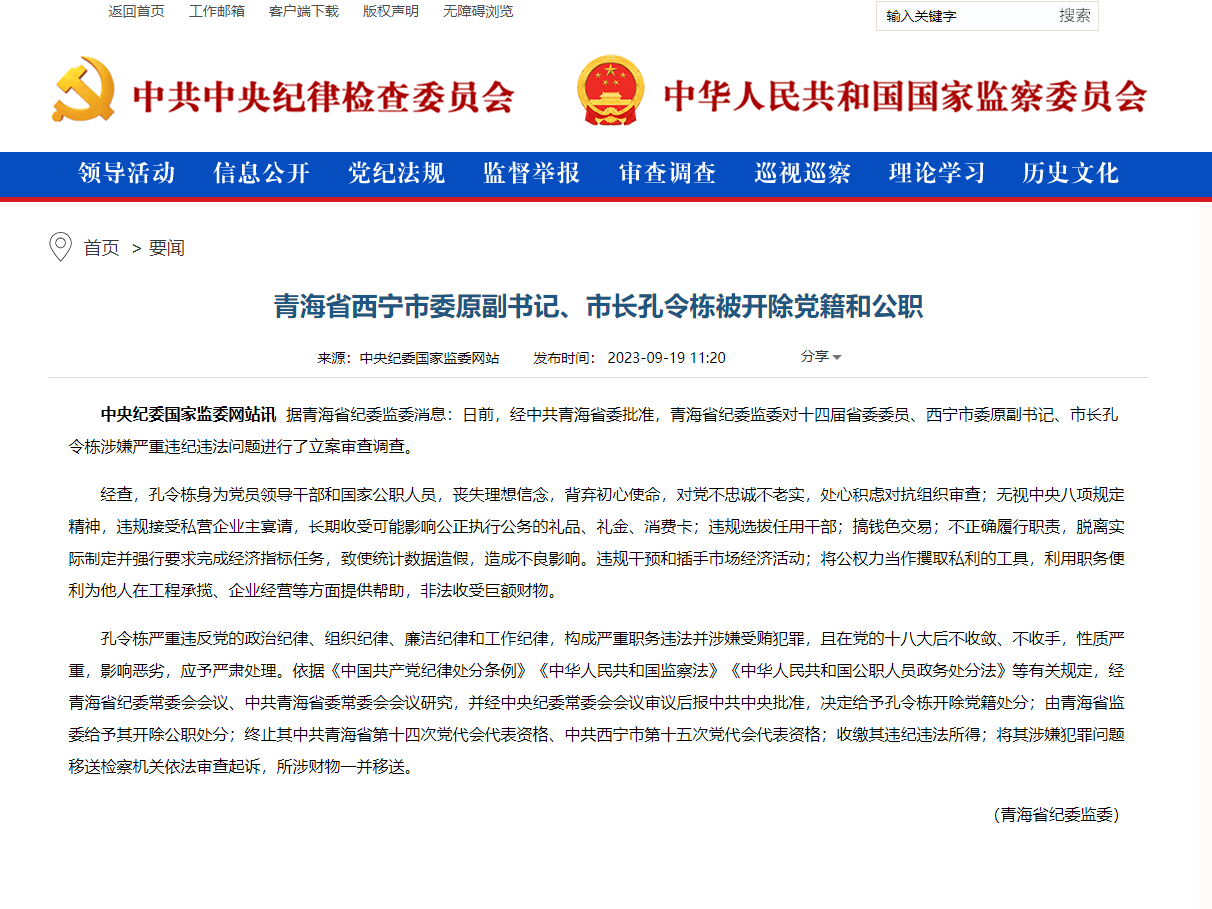 返回首页 工作邮箱 客户端下载 版权声明 无障碍浏览

输入关键字 搜索

中共中央纪律检查委员会 中华人民共和国国家监察委员会

领导活动 信息公开 党纪法规 监督举报 审查调查 巡视巡察 理论学习 历史文化

首页 > 要闻

青海省西宁市委原副书记、市长孔令栋被开除党籍和公职

来源：中央纪委国家监委网站 发布时间：2023-09-19 11:20 分享

中央纪委国家监委网站讯 据青海省纪委监委消息：日前，经中共青海省委批准，青海省纪委监委对十四届省委委员、西宁市委原副书记、市长孔令栋涉嫌严重违纪违法问题进行了立案审查调查。

经查，孔令栋身为党员领导干部和国家公职人员，丧失理想信念，背弃初心使命，对党不忠诚不老实，处心积虑对抗组织审查；无视中央八项规定精神，违规接受私营企业主宴请，长期收受可能影响公正执行公务的礼品、礼金、消费卡；违规选拔任用干部；搞钱色交易；不正确履行职责，脱离实际制定并强行要求完成经济指标任务，致使统计数据造假，造成不良影响。违规干预和插手市场经济活动；将公权力当作攫取私利的工具，利用职务便利为他人在工程承揽、企业经营等方面提供帮助，非法收受巨额财物。

孔令栋严重违反党的政治纪律、组织纪律、廉洁纪律和工作纪律，构成严重职务违法并涉嫌受贿犯罪，且在党的十八大后不收敛、不收手，性质严重，影响恶劣，应予严肃处理。依据《中国共产党纪律处分条例》《中华人民共和国监察法》《中华人民共和国公职人员政务处分法》等有关规定，经青海省纪委常委会会议、中共青海省委常委会会议研究，并经中央纪委常委会会议审议后报中共中央批准，决定给予孔令栋开除党籍处分；由青海省监委给予其开除公职处分；终止其中共青海省第十四次党代会代表资格、中共西宁市第十五次党代会代表资格；收缴其违纪违法所得；将其涉嫌犯罪问题移送检察机关依法审查起诉，所涉财物一并移送。

（青海省纪委监委）